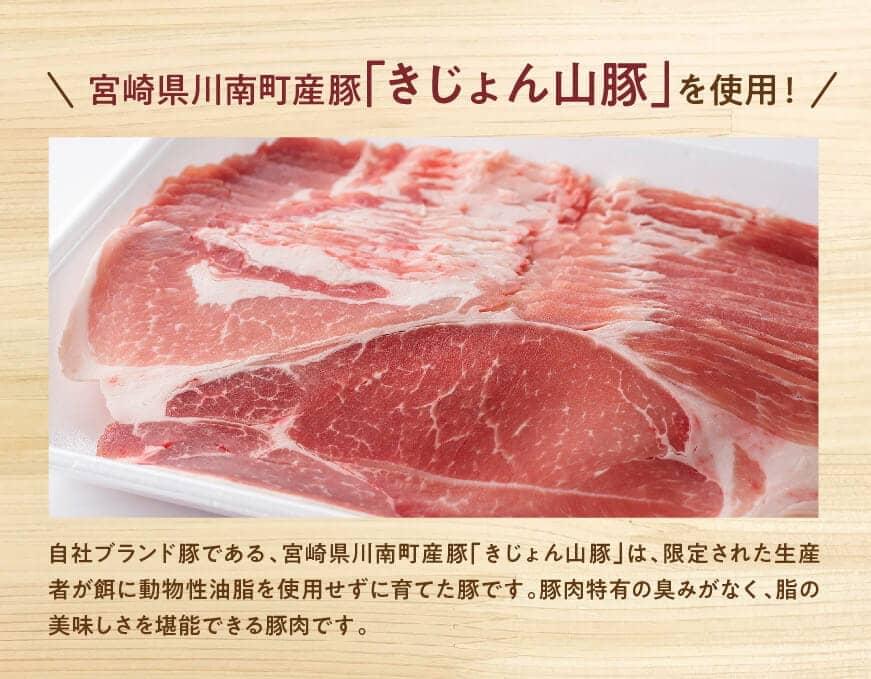 \ 宮崎県川南町産豚「きじょん山豚」を使用！ /

自社ブランド豚である、宮崎県川南町産豚「きじょん山豚」は、限定された生産者が餌に動物性油脂を使用せずに育てた豚です。豚肉特有の臭みがなく、脂の美味しさを堪能できる豚肉です。